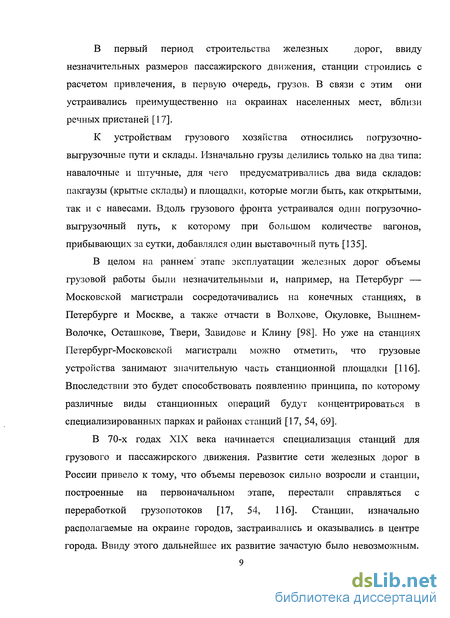 В первый период строительства железных дорог, ввиду незначительных размеров пассажирского движения, станции строились с расчетом привлечения, в первую очередь, грузов. В связи с этим они устраивались преимущественно на окраинах населенных мест, вблизи речных пристаней [17].

К устройствам грузового хозяйства относились погрузочно-выгрузочные пути и склады. Изначально грузы делились только на два типа: навалочные и штучные, для чего предусматривались два вида складов: пакгаузы (крытые склады) и площадки, которые могли быть, как открытыми, так и с навесами. Вдоль грузового фронта устраивался один погрузочно-выгрузочный путь, к которому при большом количестве вагонов, прибывающих за сутки, добавлялся один выставочный путь [135].

В целом на раннем этапе эксплуатации железных дорог объемы грузовой работы были незначительными и, например, на Петербург — Московской магистрали сосредотачивались на конечных станциях, в Петербурге и Москве, а также отчасти в Волхове, Окуловке, Вышнем-Волочке, Осташкове, Твери, Завидове и Клину [98]. Но уже на станциях Петербург-Московской магистрали можно отметить, что грузовые устройства занимают значительную часть станционной площадки [116]. Впоследствии это будет способствовать появлению принципа, по которому различные виды станционных операций будут концентрироваться в специализированных парках и районах станций [17, 54, 69].

В 70-х годах XIX века начинается специализация станций для грузового и пассажирского движения. Развитие сети железных дорог в России привело к тому, что объемы перевозок сильно возросли и станции, построенные на первоначальном этапе, перестали справляться с переработкой грузопотоков [17, 54, 116]. Станции, изначально располагаемые на окраине городов, застраивались и оказывались в центре города. Ввиду этого дальнейшее их развитие зачастую было невозможным.

9

dsLib.net
библиотека диссертаций